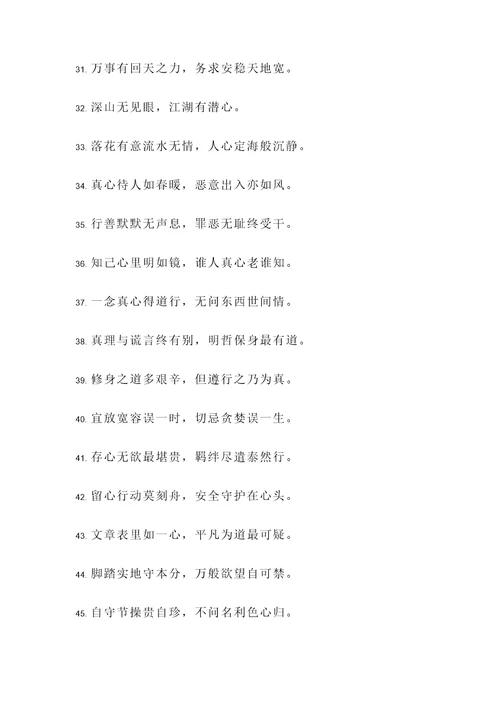 31. 万事有回天之力，务求安稳天地宽。

32. 深山无见眼，江湖有潜心。

33. 落花有意流水无情，人心定海般沉静。

34. 真心待人如春暖，恶意出入亦如风。

35. 行善默默无声息，罪恶无耻终受干。

36. 知己心里明如镜，谁人真心老谁知。

37. 一念真心得道行，无问东西世间情。

38. 真理与谎言终有别，明哲保身最有道。

39. 修身之道多艰辛，但遵行之乃为真。

40. 宜放宽容误一时，切忌贪婪误一生。

41. 存心无欲最堪贵，羁绊尽遣泰然行。

42. 留心行动莫刻舟，安全守护在心头。

43. 文章表里如一心，平凡为道最可疑。

44. 脚踏实地守本分，万般欲望自可禁。

45. 自守节操贵自珍，不问名利色心归。